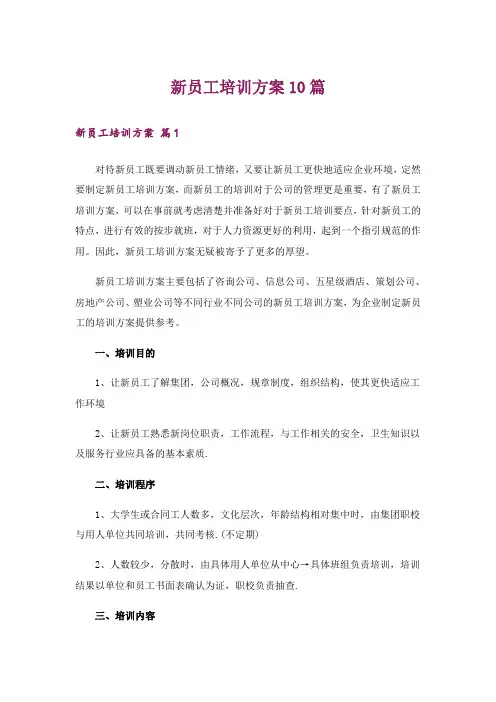 新员工培训方案10篇

新员工培训方案 篇1

对待新员工既要调动新员工情绪，又要让新员工更快地适应企业环境，定然要制定新员工培训方案，而新员工的培训对于公司的管理更是重要，有了新员工培训方案，可以在事前就考虑清楚并准备好对于新员工培训要点，针对新员工的特点，进行有效的按步就班，对于人力资源更好的利用，起到一个指引规范的作用。因此，新员工培训方案无疑被寄予了更多的厚望。

新员工培训方案主要包括了咨询公司、信息公司、五星级酒店、策划公司、房地产公司、塑业公司等不同行业不同公司的新员工培训方案，为企业制定新员工的培训方案提供参考。

一、培训目的

1、让新员工了解集团，公司概况，规章制度，组织结构，使其更快适应工作环境

2、让新员工熟悉新岗位职责，工作流程，与工作相关的安全，卫生知识以及服务行业应具备的基本素质.

二、培训程序

1、大学生或合同工人数多，文化层次，年龄结构相对集中时，由集团职校与用人单位共同培训，共同考核.(不定期)

2、人数较少，分散时，由具体用人单位从中心→具体班组负责培训，培训结果以单位和员工书面表确认为证，职校负责抽查.

三、培训内容